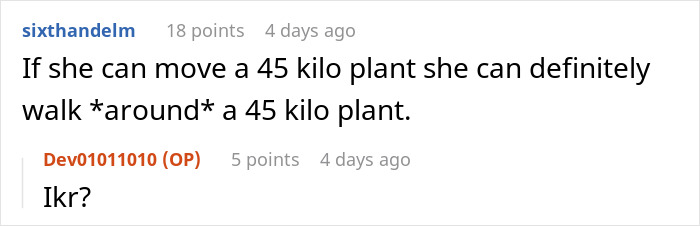 sixthandelm 18 points 4 days ago
If she can move a 45 kilo plant she can definitely walk *around* a 45 kilo plant.

Dev01011010 (OP) 5 points 4 days ago
Ikr?